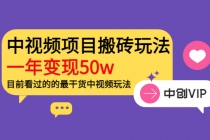 中视频项目搬砖玩法
一年变现50w
目前看过的的最干货中视频玩法

中创VIP